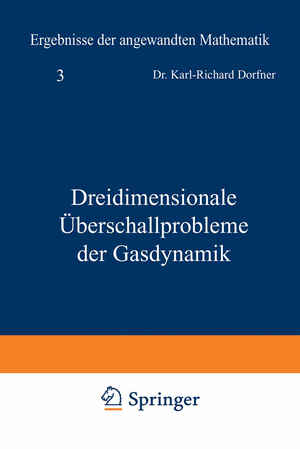 Ergebnisse der angewandten Mathematik

3

Dr. Karl-Richard Dorfner

Dreidimensionale Überschallprobleme der Gasdynamik

Springer